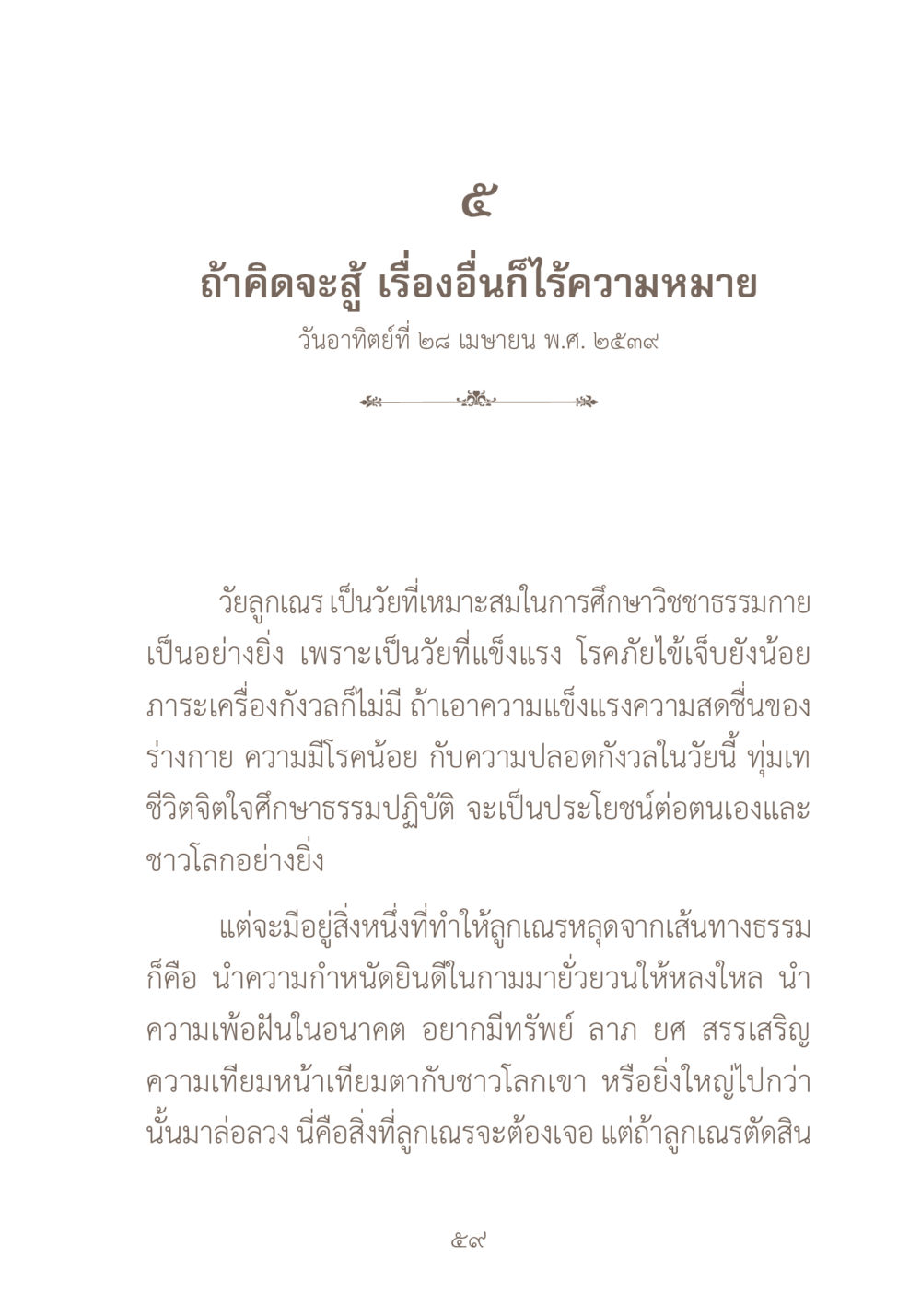 ๕

ถ้าคิดจะสู้ เรื่องอื่นก็ไร้ความหมาย

วันอาทิตย์ที่ ๒๘ เมษายน พ.ศ. ๒๕๓๙

วัยลูกเณร เป็นวัยที่เหมาะสมในการศึกษาวิชชาธรรมกายเป็นอย่างยิ่ง เพราะเป็นวัยที่แข็งแรง โรคภัยไข้เจ็บยังน้อย ภาระเครื่องกังวลก็ไม่มี ถ้าเอาความแข็งแรงความสดชื่นของร่างกาย ความมีโรคน้อย กับความปลอดกังวลในวัยนี้ ทุ่มเทชีวิตจิตใจศึกษาธรรมปฏิบัติ จะเป็นประโยชน์ต่อตนเองและชาวโลกอย่างยิ่ง

แต่จะมีอยู่สิ่งหนึ่งที่ทำให้ลูกเณรหลุดจากเส้นทางธรรม ก็คือ นำความกำหนัดยินดีในกามมายั่วยวนให้หลงใหล นำความเพ้อฝันในอนาคต อยากมีทรัพย์ ลาภ ยศ สรรเสริญ ความเทียมหน้าเทียมตากับชาวโลกเขา หรือยิ่งใหญ่ไปกว่านั้นมาล่อลวง นี่คือสิ่งที่ลูกเณรจะต้องเจอ แต่ถ้าลูกเณรตัดสิน

๕๙